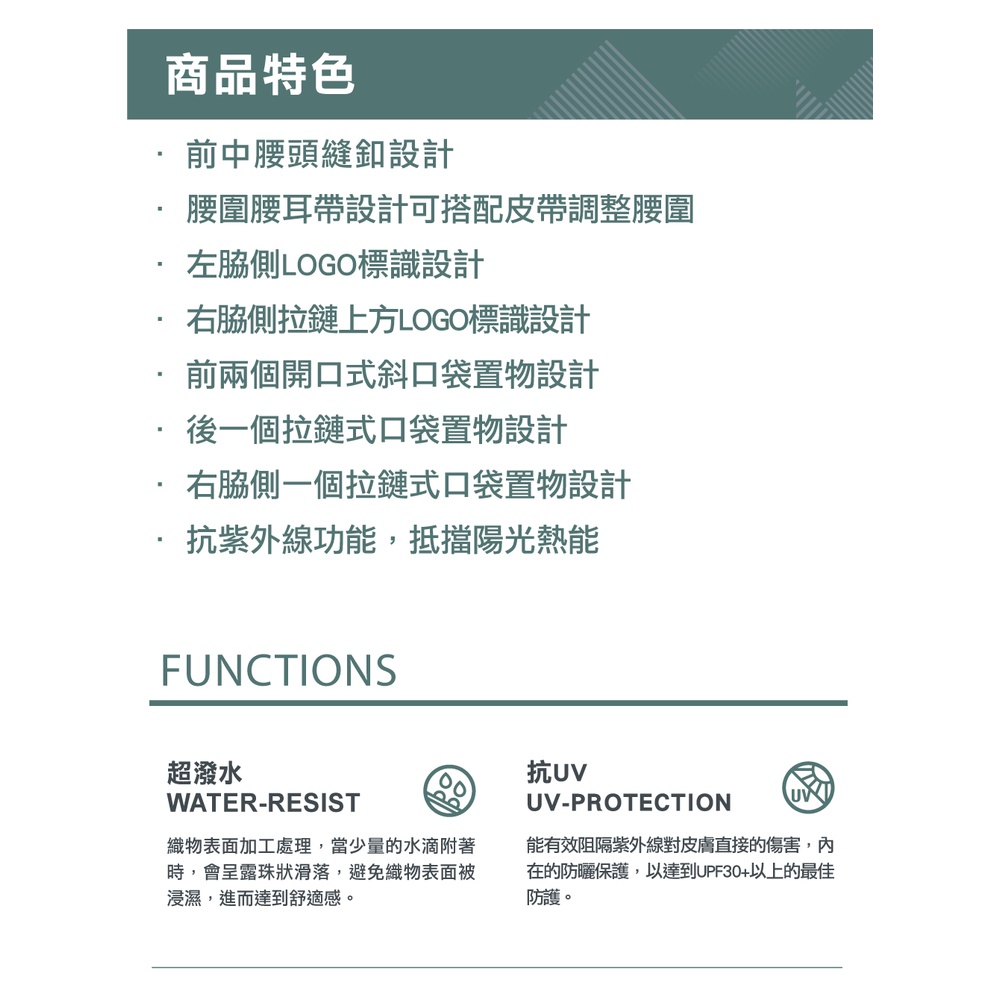 商品特色

· 前中腰頭縫釦設計
· 腰圍腰耳帶設計可搭配皮帶調整腰圍
· 左脇側LOGO標識設計
· 右脇側拉鏈上方LOGO標識設計
· 前兩個開口式斜口袋置物設計
· 後一個拉鏈式口袋置物設計
· 右脇側一個拉鏈式口袋置物設計
· 抗紫外線功能，抵擋陽光熱能

FUNCTIONS

超潑水
WATER-RESIST

織物表面加工處理，當少量的水滴附著時，會呈露珠狀滑落，避免織物表面被浸濕，進而達到舒適感。

抗UV
UV-PROTECTION

UV

能有效阻隔紫外線對皮膚直接的傷害，內在的防曬保護，以達到UPF30+以上的最佳防護。